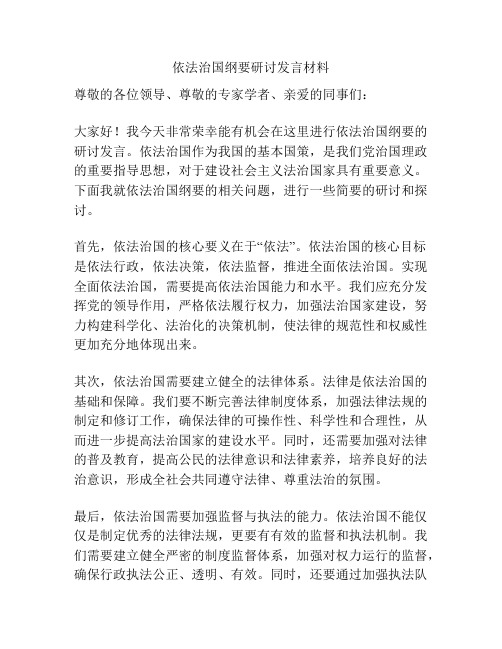 依法治国纲要研讨发言材料

尊敬的各位领导、尊敬的专家学者、亲爱的同事们：

大家好！我今天非常荣幸能有机会在这里进行依法治国纲要的研讨发言。依法治国作为我国的基本国策，是我们党治国理政的重要指导思想，对于建设社会主义法治国家具有重要意义。下面我就依法治国纲要的相关问题，进行一些简要的研讨和探讨。

首先，依法治国的核心要义在于“依法”。依法治国的核心目标是依法行政，依法决策，依法监督，推进全面依法治国。实现全面依法治国，需要提高依法治国能力和水平。我们应充分发挥党的领导作用，严格依法履行权力，加强法治国家建设，努力构建科学化、法治化的决策机制，使法律的规范性和权威性更加充分地体现出来。

其次，依法治国需要建立健全的法律体系。法律是依法治国的基础和保障。我们要不断完善法律制度体系，加强法律法规的制定和修订工作，确保法律的可操作性、科学性和合理性，从而进一步提高法治国家的建设水平。同时，还需要加强对法律的普及教育，提高公民的法律意识和法律素养，培养良好的法治意识，形成全社会共同遵守法律、尊重法治的氛围。

最后，依法治国需要加强监督与执法的能力。依法治国不能仅仅是制定优秀的法律法规，更要有有效的监督和执法机制。我们需要建立健全严密的制度监督体系，加强对权力运行的监督，确保行政执法公正、透明、有效。同时，还要通过加强执法队